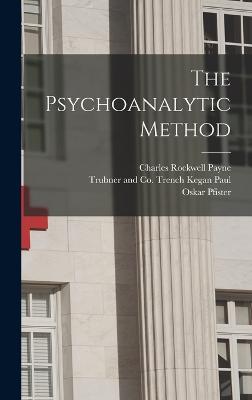 The Psychoanalytic Method

Charles Rockwell Payne
Trubner and Co. Trench Kegan Paul
Oskar Pfister